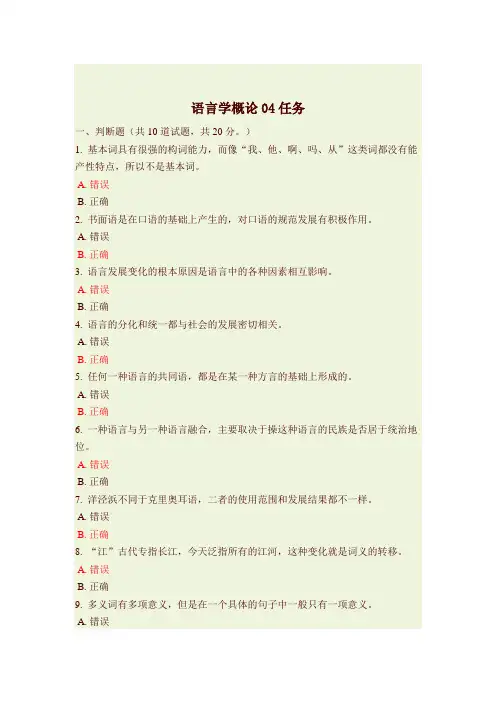 语言学概论 04 任务

一、判断题（共 10 道试题，共 20 分。）

1. 基本词具有很强的构词能力，而像“我、他、啊、吗、从”这类词都没有能产性特点，所以不是基本词。

A. 错误

B. 正确

2. 书面语是在口语的基础上产生的，对口语的规范发展有积极作用。

A. 错误

B. 正确

3. 语言发展变化的根本原因是语言中的各种因素相互影响。

A. 错误

B. 正确

4. 语言的分化和统一都与社会的发展密切相关。

A. 错误

B. 正确

5. 任何一种语言的共同语，都是在某一种方言的基础上形成的。

A. 错误

B. 正确

6. 一种语言与另一种语言融合，主要取决于操这种语言的民族是否居于统治地位。

A. 错误

B. 正确

7. 洋泾浜不同于克里奥耳语，二者的使用范围和发展结果都不一样。

A. 错误

B. 正确

8. “江”古代专指长江，今天泛指所有的江河，这种变化就是词义的转移。

A. 错误

B. 正确

9. 多义词有多项意义，但是在一个具体的句子中一般只有一项意义。

A. 错误